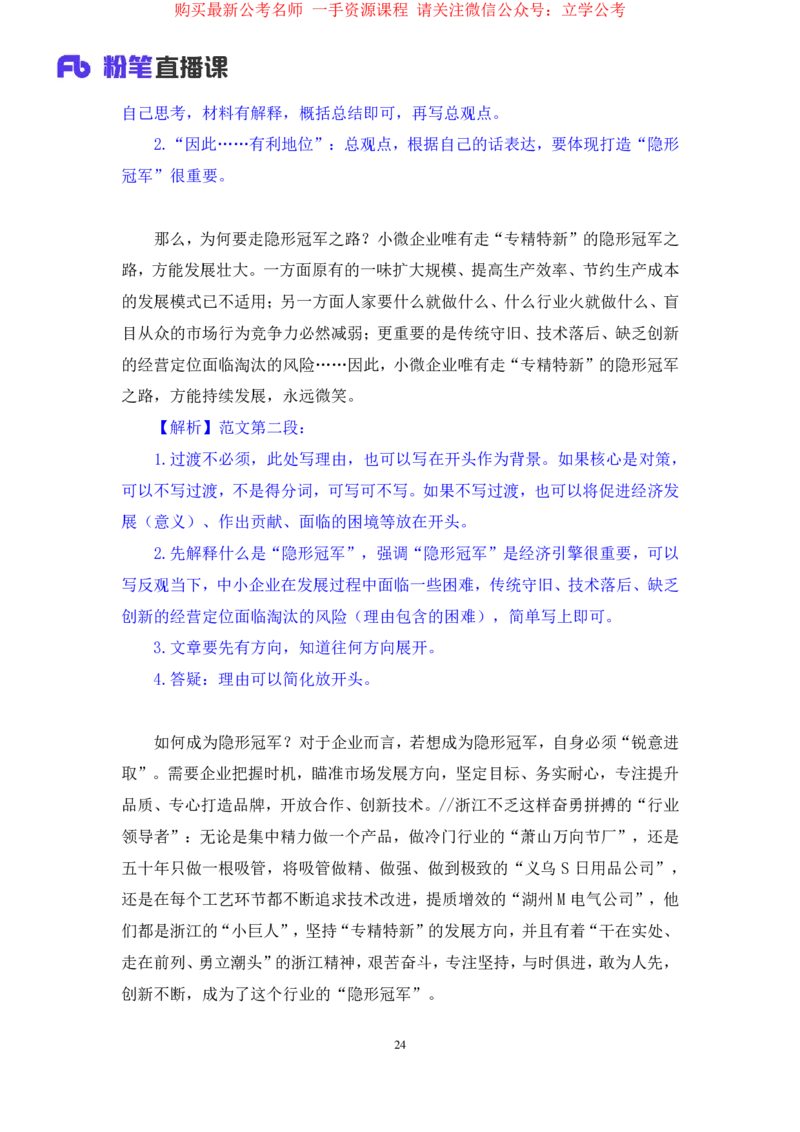 购买最新公考名师 一手资源课程 请关注微信公众号：立学公考

Fb 粉笔直播课

自己思考，材料有解释，概括总结即可，再写总观点。

2.“因此……有利地位”：总观点，根据自己的话表达，要体现打造“隐形冠军”很重要。

那么，为何要走隐形冠军之路？小微企业唯有走“专精特新”的隐形冠军之路，方能发展壮大。一方面原有的一味扩大规模、提高生产效率、节约生产成本的发展模式已不适用；另一方面人家要什么就做什么、什么行业火就做什么、盲目从众的市场行为竞争力必然减弱；更重要的是传统守旧、技术落后、缺乏创新的经营定位面临淘汰的风险……因此，小微企业唯有走“专精特新”的隐形冠军之路，方能持续发展，永远微笑。

【解析】范文第二段：

1.过渡不必须，此处写理由，也可以写在开头作为背景。如果核心是对策，可以不写过渡，不是得分词，可写可不写。如果不写过渡，也可以将促进经济发展（意义）、作出贡献、面临的困境等放在开头。

2.先解释什么是“隐形冠军”，强调“隐形冠军”是经济引擎很重要，可以写反观当下，中小企业在发展过程中面临一些困难，传统守旧、技术落后、缺乏创新的经营定位面临淘汰的风险（理由包含的困难），简单写上即可。

3.文章要先有方向，知道往何方向展开。

4.答疑：理由可以简化放开头。

如何成为隐形冠军？对于企业而言，若想成为隐形冠军，自身必须“锐意进取”。需要企业把握时机，瞄准市场发展方向，坚定目标、务实耐心，专注提升品质、专心打造品牌，开放合作、创新技术。//浙江不乏这样奋勇拼搏的“行业领导者”：无论是集中精力做一个产品，做冷门行业的“萧山万向节厂”，还是五十年只做一根吸管，将吸管做精、做强、做到极致的“义乌S日用品公司”，还是在每个工艺环节都不断追求技术改进，提质增效的“湖州M电气公司”，他们都是浙江的“小巨人”，坚持“专精特新”的发展方向，并且有着“干在实处、走在前列、勇立潮头”的浙江精神，艰苦奋斗，专注坚持，与时俱进，敢为人先，创新不断，成为了这个行业的“隐形冠军”。

24